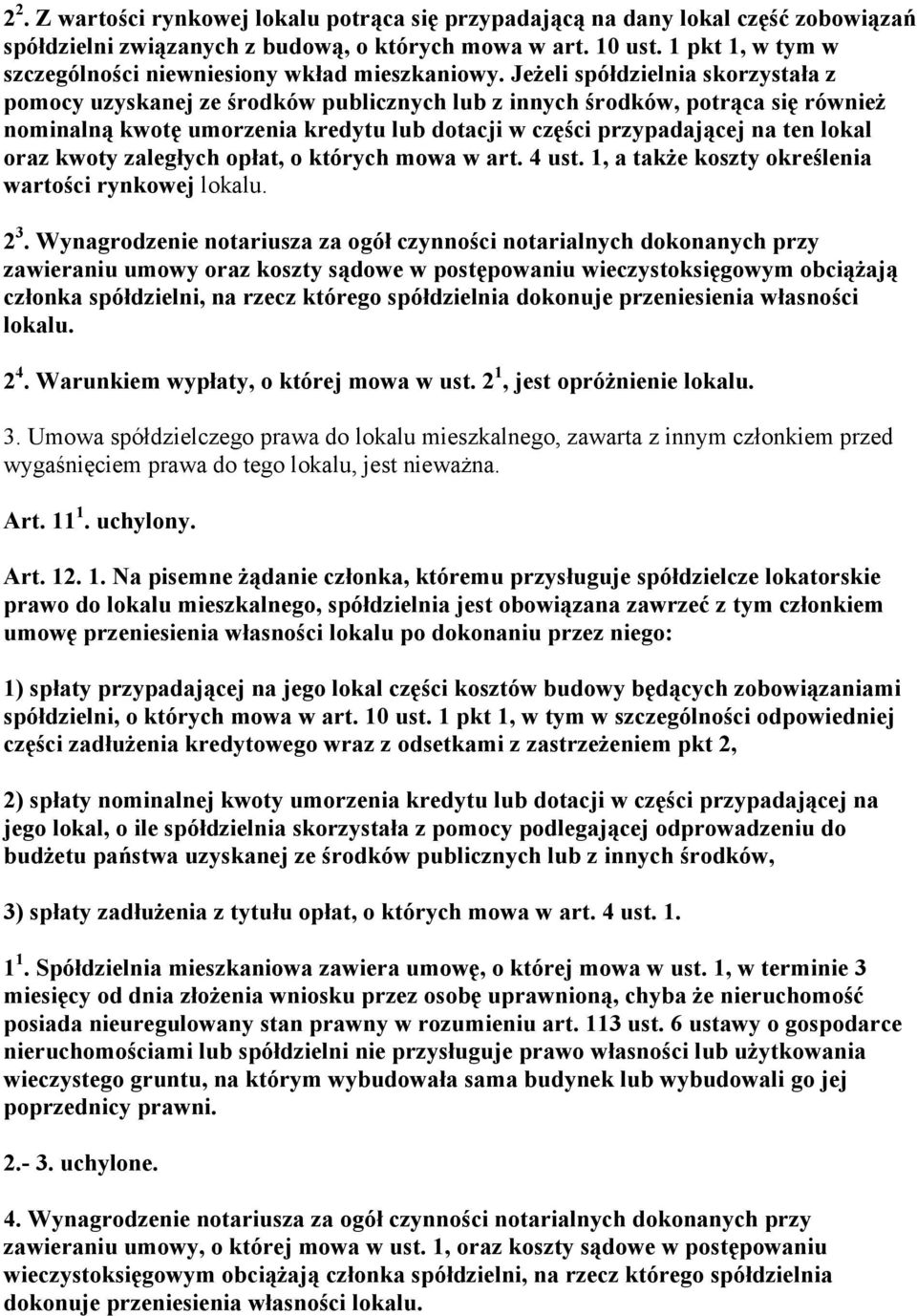 $2^2$. Z wartości rynkowej lokalu potrąca się przypadającą na dany lokal część zobowiązań spółdzielni związanych z budową, o których mowa w art. 10 ust. 1 pkt 1, w tym w szczególności niewniesiony wkład mieszkaniowy. Jeżeli spółdzielnia skorzystała z pomocy uzyskanej ze środków publicznych lub z innych środków, potrąca się również nominalną kwotę umorzenia kredytu lub dotacji w części przypadającej na ten lokal oraz kwoty zaległych opłat, o których mowa w art. 4 ust. 1, a także koszty określenia wartości rynkowej lokalu.

$2^3$. Wynagrodzenie notariusza za ogół czynności notarialnych dokonanych przy zawieraniu umowy oraz koszty sądowe w postępowaniu wieczystoksięgowym obciążają członka spółdzielni, na rzecz którego spółdzielnia dokonuje przeniesienia własności lokalu.

$2^4$. Warunkiem wypłaty, o której mowa w ust. $2^1$, jest opróżnienie lokalu.

3. Umowa spółdzielczego prawa do lokalu mieszkalnego, zawarta z innym członkiem przed wygaśnięciem prawa do tego lokalu, jest nieważna.

Art. $11^1$. uchylony.

Art. 12. 1. Na pisemne żądanie członka, któremu przysługuje spółdzielcze lokatorskie prawo do lokalu mieszkalnego, spółdzielnia jest obowiązana zawrzeć z tym członkiem umowę przeniesienia własności lokalu po dokonaniu przez niego:

1) spłaty przypadającej na jego lokal części kosztów budowy będących zobowiązaniami spółdzielni, o których mowa w art. 10 ust. 1 pkt 1, w tym w szczególności odpowiedniej części zadłużenia kredytowego wraz z odsetkami z zastrzeżeniem pkt 2,

2) spłaty nominalnej kwoty umorzenia kredytu lub dotacji w części przypadającej na jego lokal, o ile spółdzielnia skorzystała z pomocy podlegającej odprowadzeniu do budżetu państwa uzyskanej ze środków publicznych lub z innych środków,

3) spłaty zadłużenia z tytułu opłat, o których mowa w art. 4 ust. 1.

$1^1$. Spółdzielnia mieszkaniowa zawiera umowę, o której mowa w ust. 1, w terminie 3 miesięcy od dnia złożenia wniosku przez osobę uprawnioną, chyba że nieruchomość posiada nieuregulowany stan prawny w rozumieniu art. 113 ust. 6 ustawy o gospodarce nieruchomościami lub spółdzielni nie przysługuje prawo własności lub użytkowania wieczystego gruntu, na którym wybudowała sama budynek lub wybudowali go jej poprzednicy prawni.

2.- 3. uchylone.

4. Wynagrodzenie notariusza za ogół czynności notarialnych dokonanych przy zawieraniu umowy, o której mowa w ust. 1, oraz koszty sądowe w postępowaniu wieczystoksięgowym obciążają członka spółdzielni, na rzecz którego spółdzielnia dokonuje przeniesienia własności lokalu.